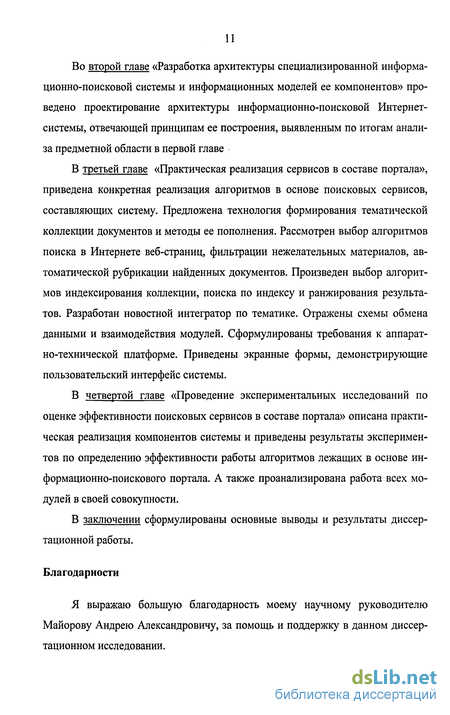 11

Во второй главе «Разработка архитектуры специализированной информационно-поисковой системы и информационных моделей ее компонентов» проведено проектирование архитектуры информационно-поисковой Интернет-системы, отвечающей принципам ее построения, выявленным по итогам анализа предметной области в первой главе

В третьей главе «Практическая реализация сервисов в составе портала», приведена конкретная реализация алгоритмов в основе поисковых сервисов, составляющих систему. Предложена технология формирования тематической коллекции документов и методы ее пополнения. Рассмотрен выбор алгоритмов поиска в Интернете веб-страниц, фильтрации нежелательных материалов, автоматической рубрикации найденных документов. Произведен выбор алгоритмов индексирования коллекции, поиска по индексу и ранжирования результатов. Разработан новостной интегратор по тематике. Отражены схемы обмена данными и взаимодействия модулей. Сформулированы требования к аппаратно-технической платформе. Приведены экранные формы, демонстрирующие пользовательский интерфейс системы.

В четвертой главе «Проведение экспериментальных исследований по оценке эффективности поисковых сервисов в составе портала» описана практическая реализация компонентов системы и приведены результаты экспериментов по определению эффективности работы алгоритмов лежащих в основе информационно-поискового портала. А также проанализирована работа всех модулей в своей совокупности.

В заключении сформулированы основные выводы и результаты диссертационной работы.

Благодарности

Я выражаю большую благодарность моему научному руководителю Майорову Андрею Александровичу, за помощь и поддержку в данном диссертационном исследовании.

dsLib.net
библиотека диссертаций